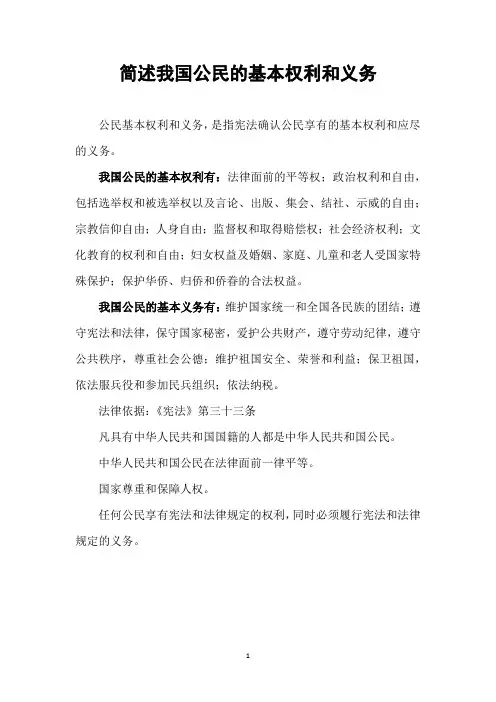 简述我国公民的基本权利和义务

公民基本权利和义务，是指宪法确认公民享有的基本权利和应尽的义务。

我国公民的基本权利有：法律面前的平等权；政治权利和自由，包括选举权和被选举权以及言论、出版、集会、结社、示威的自由；宗教信仰自由；人身自由；监督权和取得赔偿权；社会经济权利；文化教育的权利和自由；妇女权益及婚姻、家庭、儿童和老人受国家特殊保护；保护华侨、归侨和侨眷的合法权益。

我国公民的基本义务有：维护国家统一和全国各民族的团结；遵守宪法和法律，保守国家秘密，爱护公共财产，遵守劳动纪律，遵守公共秩序，尊重社会公德；维护祖国安全、荣誉和利益；保卫祖国，依法服兵役和参加民兵组织；依法纳税。

法律依据：《宪法》第三十三条

凡具有中华人民共和国国籍的人都是中华人民共和国公民。

中华人民共和国公民在法律面前一律平等。

国家尊重和保障人权。

任何公民享有宪法和法律规定的权利，同时必须履行宪法和法律规定的义务。

1